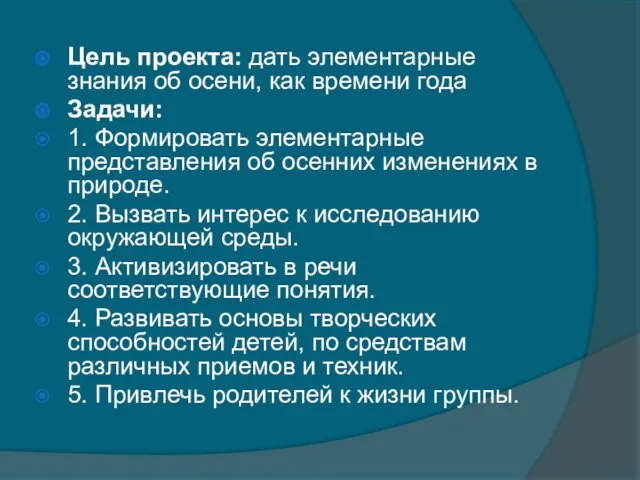 Цель проекта: дать элементарные знания об осени, как времени года

Задачи:

1. Формировать элементарные представления об осенних изменениях в природе.

2. Вызвать интерес к исследованию окружающей среды.

3. Активизировать в речи соответствующие понятия.

4. Развивать основы творческих способностей детей, по средствам различных приемов и техник.

5. Привлечь родителей к жизни группы.